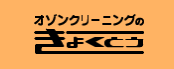 オゾンクリーニングの
きょくとう